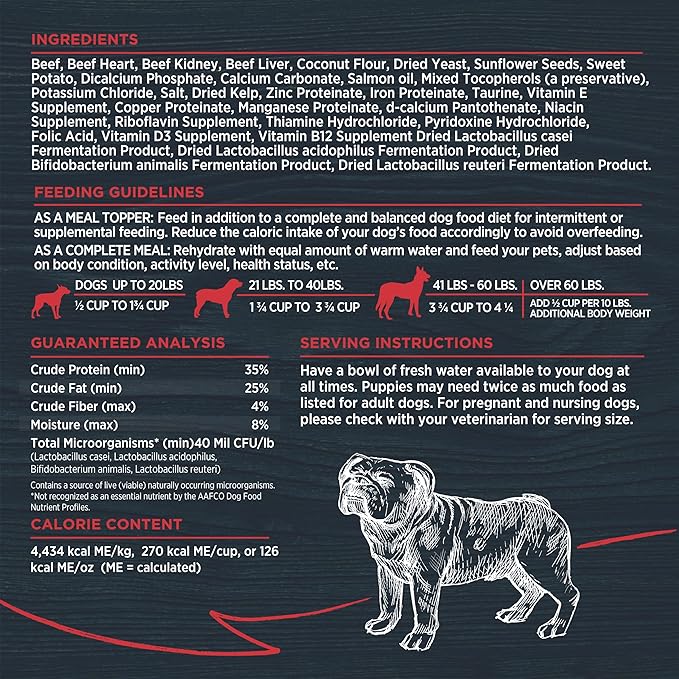 INGREDIENTS

Beef, Beef Heart, Beef Kidney, Beef Liver, Coconut Flour, Dried Yeast, Sunflower Seeds, Sweet Potato, Dicalcium Phosphate, Calcium Carbonate, Salmon oil, Mixed Tocopherols (a preservative), Potassium Chloride, Salt, Dried Kelp, Zinc Proteinate, Iron Proteinate, Taurine, Vitamin E Supplement, Copper Proteinate, Manganese Proteinate, d-calcium Pantothenate, Niacin Supplement, Riboflavin Supplement, Thiamine Hydrochloride, Pyridoxine Hydrochloride, Folic Acid, Vitamin D3 Supplement, Vitamin B12 Supplement Dried Lactobacillus casei Fermentation Product, Dried Lactobacillus acidophilus Fermentation Product, Dried Bifidobacterium animalis Fermentation Product, Dried Lactobacillus reuteri Fermentation Product.

FEEDING GUIDELINES

AS A MEAL TOPPER: Feed in addition to a complete and balanced dog food diet for intermittent or supplemental feeding. Reduce the caloric intake of your dog's food accordingly to avoid overfeeding.

AS A COMPLETE MEAL: Rehydrate with equal amount of warm water and feed your pets, adjust based on body condition, activity level, health status, etc.

DOGS UP TO 20LBS
½ CUP TO 1¾ CUP

21 LBS. TO 40LBS.
1 ¾ CUP TO 3 ¾ CUP

41 LBS - 60 LBS.
3 ¾ CUP TO 4 ¼

OVER 60 LBS.
ADD ½ CUP PER 10 LBS. ADDITIONAL BODY WEIGHT

GUARANTEED ANALYSIS

Crude Protein (min) 35%
Crude Fat (min) 25%
Crude Fiber (max) 4%
Moisture (max) 8%
Total Microorganisms* (min)40 Mil CFU/lb
(Lactobacillus casei, Lactobacillus acidophilus, Bifidobacterium animalis, Lactobacillus reuteri)

Contains a source of live (viable) naturally occurring microorganisms.
*Not recognized as an essential nutrient by the AAFCO Dog Food Nutrient Profiles.

CALORIE CONTENT

4,434 kcal ME/kg, 270 kcal ME/cup, or 126 kcal ME/oz (ME = calculated)

SERVING INSTRUCTIONS

Have a bowl of fresh water available to your dog at all times. Puppies may need twice as much food as listed for adult dogs. For pregnant and nursing dogs, please check with your veterinarian for serving size.